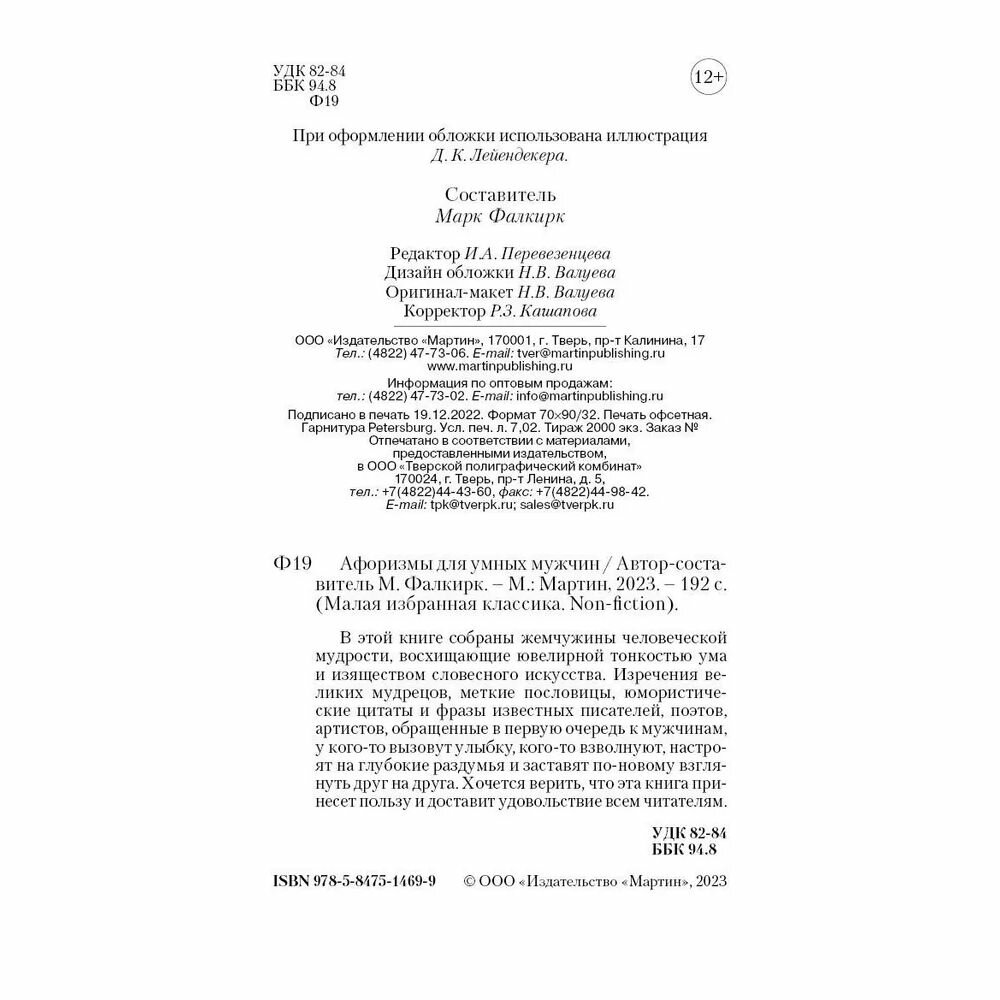 УДК 82-84
ББК 94.8
Ф19

12+

При оформлении обложки использована иллюстрация
Д. К. Лейендекера.

Составитель
Марк Фалкирк

Редактор И.А. Перевезенцева
Дизайн обложки Н.В. Валуева
Оригинал-макет Н.В. Валуева
Корректор Р.З. Кашапова

ООО «Издательство «Мартин», 170001, г. Тверь, пр-т Калинина, 17
Тел.: (4822) 47-73-06. E-mail: tver@martinpublishing.ru
www.martinpublishing.ru
Информация по оптовым продажам:
тел.: (4822) 47-73-02. E-mail: info@martinpublishing.ru

Подписано в печать 19.12.2022. Формат 70×90/32. Печать офсетная.
Гарнитура Petersburg. Усл. печ. л. 7,02. Тираж 2000 экз. Заказ №
Отпечатано в соответствии с материалами,
предоставленными издательством,
в ООО «Тверской полиграфический комбинат»
170024, г. Тверь, пр-т Ленина, д. 5,
тел.: +7(4822)44-43-60, факс: +7(4822)44-98-42.
E-mail: tpk@tverpk.ru; sales@tverpk.ru

Ф19 Афоризмы для умных мужчин / Автор-составитель М. Фалкирк. – М.: Мартин, 2023. – 192 с. (Малая избранная классика. Non-fiction).

В этой книге собраны жемчужины человеческой мудрости, восхищающие ювелирной тонкостью ума и изяществом словесного искусства. Изречения великих мудрецов, меткие пословицы, юмористические цитаты и фразы известных писателей, поэтов, артистов, обращенные в первую очередь к мужчинам, у кого-то вызовут улыбку, кого-то взволнуют, настроят на глубокие раздумья и заставят по-новому взглянуть друг на друга. Хочется верить, что эта книга принесет пользу и доставит удовольствие всем читателям.

УДК 82-84
ББК 94.8

ISBN 978-5-8475-1469-9 © ООО «Издательство «Мартин», 2023